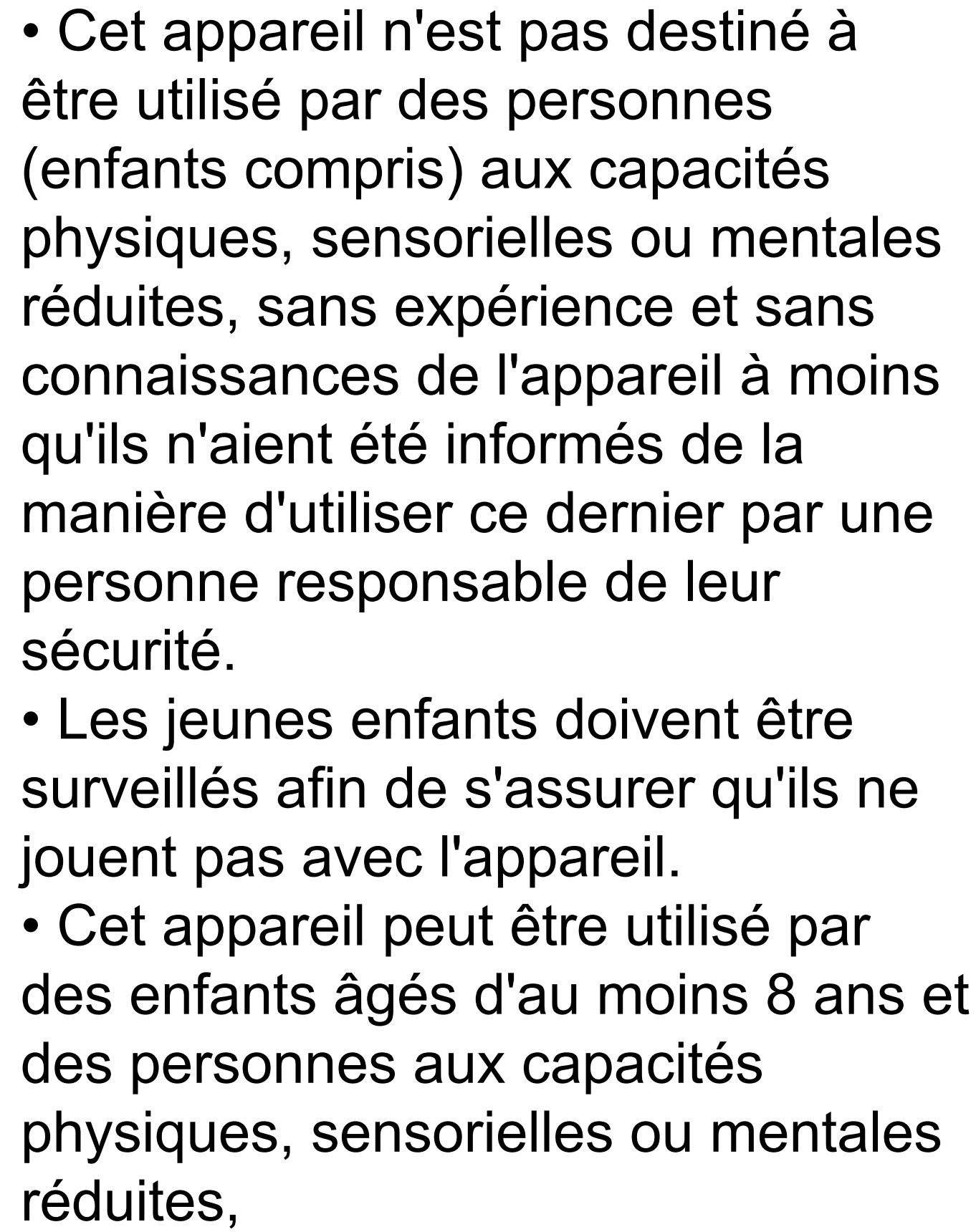 • Cet appareil n'est pas destiné à être utilisé par des personnes (enfants compris) aux capacités physiques, sensorielles ou mentales réduites, sans expérience et sans connaissances de l'appareil à moins qu'ils n'aient été informés de la manière d'utiliser ce dernier par une personne responsable de leur sécurité.
• Les jeunes enfants doivent être surveillés afin de s'assurer qu'ils ne jouent pas avec l'appareil.
• Cet appareil peut être utilisé par des enfants âgés d'au moins 8 ans et des personnes aux capacités physiques, sensorielles ou mentales réduites,